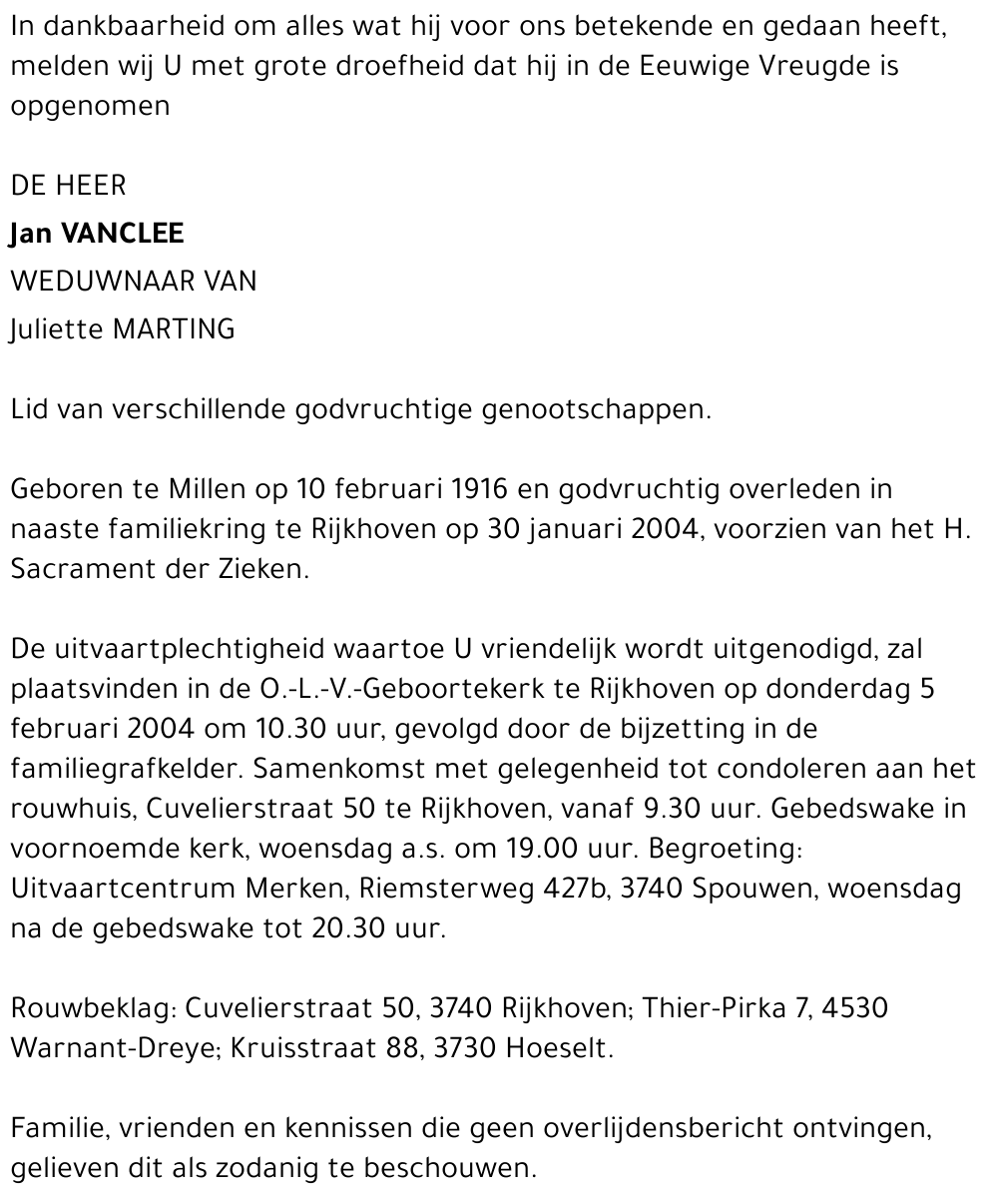 In dankbaarheid om alles wat hij voor ons betekende en gedaan heeft, melden wij U met grote droefheid dat hij in de Eeuwige Vreugde is opgenomen

DE HEER
Jan VANCLEE
WEDUWNAAR VAN
Juliette MARTING

Lid van verschillende godvruchtige genootschappen.

Geboren te Millen op 10 februari 1916 en godvruchtig overleden in naaste familiekring te Rijkhoven op 30 januari 2004, voorzien van het H. Sacrament der Zieken.

De uitvaartplechtigheid waartoe U vriendelijk wordt uitgenodigd, zal plaatsvinden in de O.-L.-V.-Geboortekerk te Rijkhoven op donderdag 5 februari 2004 om 10.30 uur, gevolgd door de bijzetting in de familiegrafkelder. Samenkomst met gelegenheid tot condoleren aan het rouwhuis, Cuvelierstraat 50 te Rijkhoven, vanaf 9.30 uur. Gebedswake in voornoemde kerk, woensdag a.s. om 19.00 uur. Begroeting: Uitvaartcentrum Merken, Riemsterweg 427b, 3740 Spouwen, woensdag na de gebedswake tot 20.30 uur.

Rouwbeklag: Cuvelierstraat 50, 3740 Rijkhoven; Thier-Pirka 7, 4530 Warnant-Dreye; Kruisstraat 88, 3730 Hoeselt.

Familie, vrienden en kennissen die geen overlijdensbericht ontvingen, gelieven dit als zodanig te beschouwen.